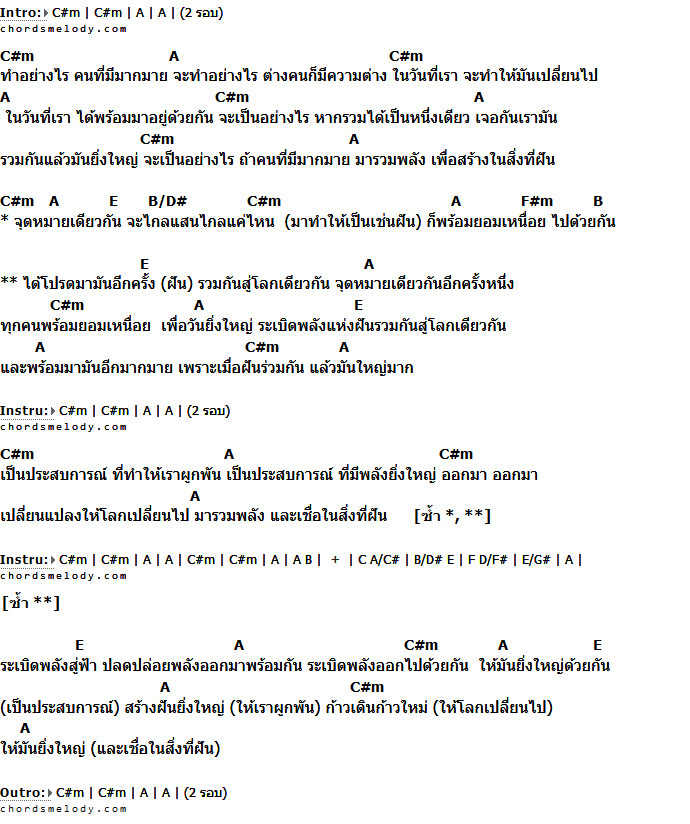 Intro: C#m | C#m | A | A | (2 รอบ)
chordsmelody.com

C#m A C#m
ทำอย่างไร คนที่มีมากมาย จะทำอย่างไร ต่างคนก็มีความต่าง ในวันที่เรา จะทำให้มันเปลี่ยนไป
A C#m A
ในวันที่เรา ได้พร้อมมาอยู่ด้วยกัน จะเป็นอย่างไร หากรวมได้เป็นหนึ่งเดียว เจอกันเรามัน
C#m A
รวมกันแล้วมันยิ่งใหญ่ จะเป็นอย่างไร ถ้าคนที่มีมากมาย มารวมพลัง เพื่อสร้างในสิ่งที่ฝัน

C#m A E B/D# C#m A F#m B
* จุดหมายเดียวกัน จะไกลแสนไกลแค่ไหน (มาทำให้เป็นเช่นฝัน) ก็พร้อมยอมเหนื่อย ไปด้วยกัน

E A
** ได้โปรดมามันอีกครั้ง (ฝัน) รวมกันสู่โลกเดียวกัน จุดหมายเดียวกันอีกครั้งหนึ่ง
C#m A E
ทุกคนพร้อมยอมเหนื่อย เพื่อวันยิ่งใหญ่ ระเบิดพลังแห่งฝันรวมกันสู่โลกเดียวกัน
A C#m A
และพร้อมมามันอีกมากมาย เพราะเมื่อฝันร่วมกัน แล้วมันใหญ่มาก

Instru: C#m | C#m | A | A | (2 รอบ)
chordsmelody.com

C#m A C#m
เป็นประสบการณ์ ที่ทำให้เราผูกพัน เป็นประสบการณ์ ที่มีพลังยิ่งใหญ่ ออกมา ออกมา
A
เปลี่ยนแปลงให้โลกเปลี่ยนไป มารวมพลัง และเชื่อในสิ่งที่ฝัน [ซ้ำ *, **]

Instru: C#m | C#m | A | A | C#m | C#m | A | A B | + | C A/C# | B/D# E | F D/F# | E/G# | A |
chordsmelody.com

[ซ้ำ **]

E A C#m A E
ระเบิดพลังสู่ฟ้า ปลดปล่อยพลังออกมาพร้อมกัน ระเบิดพลังออกไปด้วยกัน ให้มันยิ่งใหญ่ด้วยกัน
A C#m
(เป็นประสบการณ์) สร้างฝันยิ่งใหญ่ (ให้เราผูกพัน) ก้าวเดินก้าวใหม่ (ให้โลกเปลี่ยนไป)
A
ให้มันยิ่งใหญ่ (และเชื่อในสิ่งที่ฝัน)

Outro: C#m | C#m | A | A | (2 รอบ)
chordsmelody.com